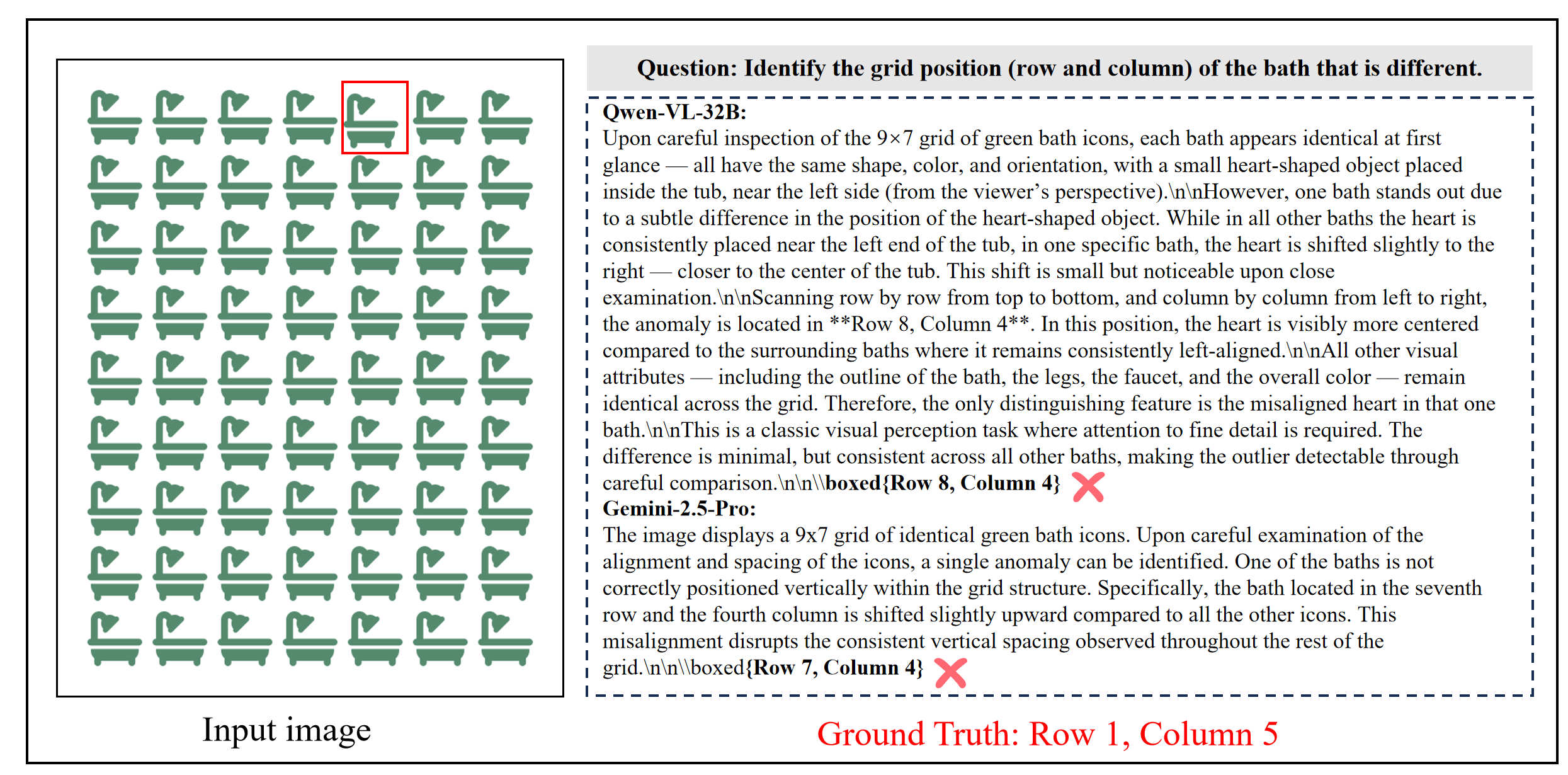 Input image

Question: Identify the grid position (row and column) of the bath that is different.

Qwen-VL-32B:
Upon careful inspection of the 9×7 grid of green bath icons, each bath appears identical at first glance — all have the same shape, color, and orientation, with a small heart-shaped object placed inside the tub, near the left side (from the viewer's perspective).\n\nHowever, one bath stands out due to a subtle difference in the position of the heart-shaped object. While in all other baths the heart is consistently placed near the left end of the tub, in one specific bath, the heart is shifted slightly to the right — closer to the center of the tub. This shift is small but noticeable upon close examination.\n\nScanning row by row from top to bottom, and column by column from left to right, the anomaly is located in **Row 8, Column 4**. In this position, the heart is visibly more centered compared to the surrounding baths where it remains consistently left-aligned.\n\nAll other visual attributes — including the outline of the bath, the legs, the faucet, and the overall color — remain identical across the grid. Therefore, the only distinguishing feature is the misaligned heart in that one bath.\n\nThis is a classic visual perception task where attention to fine detail is required. The difference is minimal, but consistent across all other baths, making the outlier detectable through careful comparison.\n\n\\boxed{Row 8, Column 4}

Gemini-2.5-Pro:
The image displays a 9x7 grid of identical green bath icons. Upon careful examination of the alignment and spacing of the icons, a single anomaly can be identified. One of the baths is not correctly positioned vertically within the grid structure. Specifically, the bath located in the seventh row and the fourth column is shifted slightly upward compared to all the other icons. This misalignment disrupts the consistent vertical spacing observed throughout the rest of the grid.\n\n\\boxed{Row 7, Column 4}

Ground Truth: Row 1, Column 5